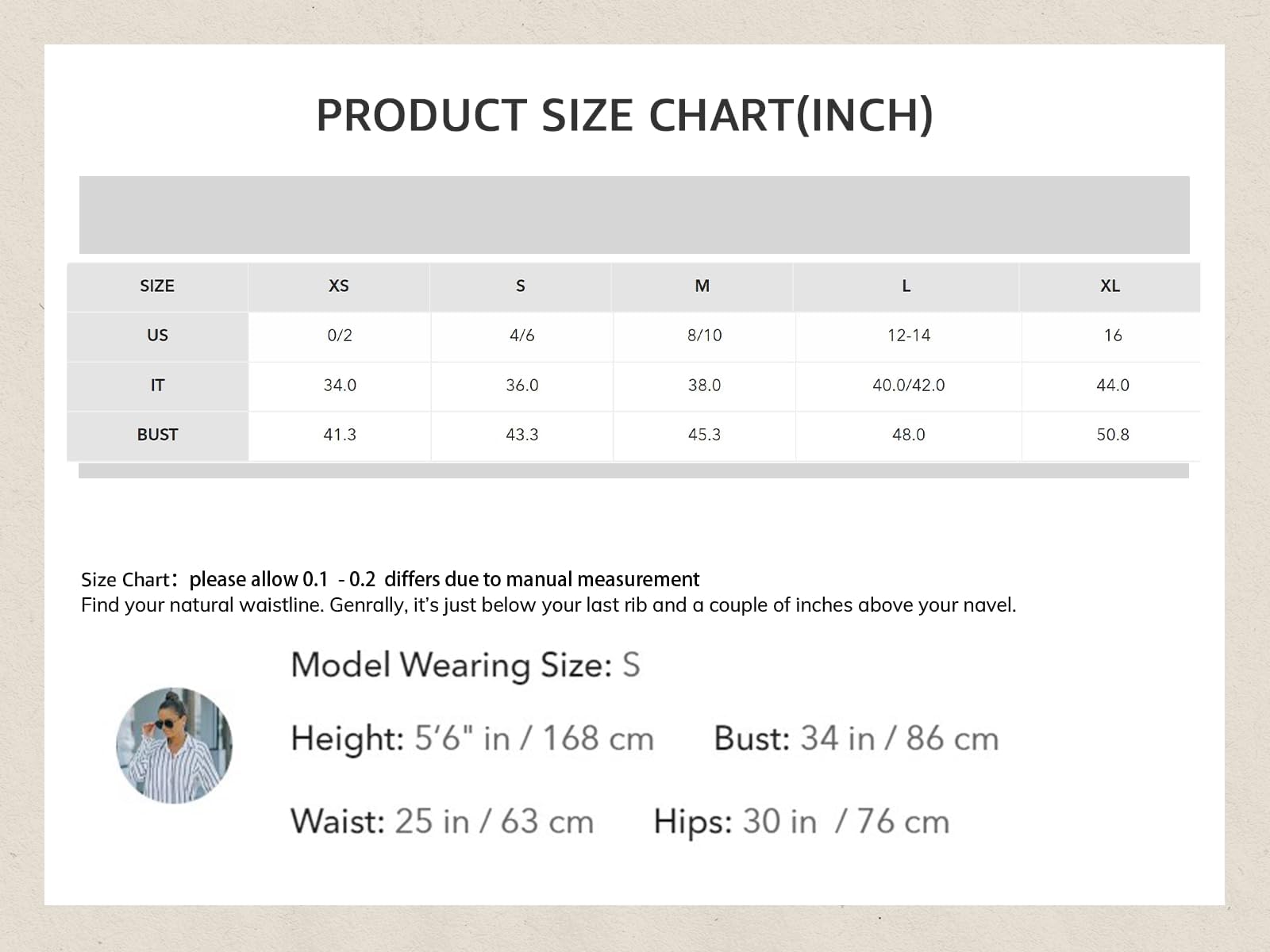 PRODUCT SIZE CHART(INCH)

| SIZE | XS | S | M | L | XL |
|---|---|---|---|---|---|
| US | 0/2 | 4/6 | 8/10 | 12-14 | 16 |
| IT | 34.0 | 36.0 | 38.0 | 40.0/42.0 | 44.0 |
| BUST | 41.3 | 43.3 | 45.3 | 48.0 | 50.8 |

Size Chart: please allow 0.1 - 0.2 differs due to manual measurement
Find your natural waistline. Genrally, it's just below your last rib and a couple of inches above your navel.

Model Wearing Size: S

Height: 5'6" in / 168 cm Bust: 34 in / 86 cm

Waist: 25 in / 63 cm Hips: 30 in / 76 cm